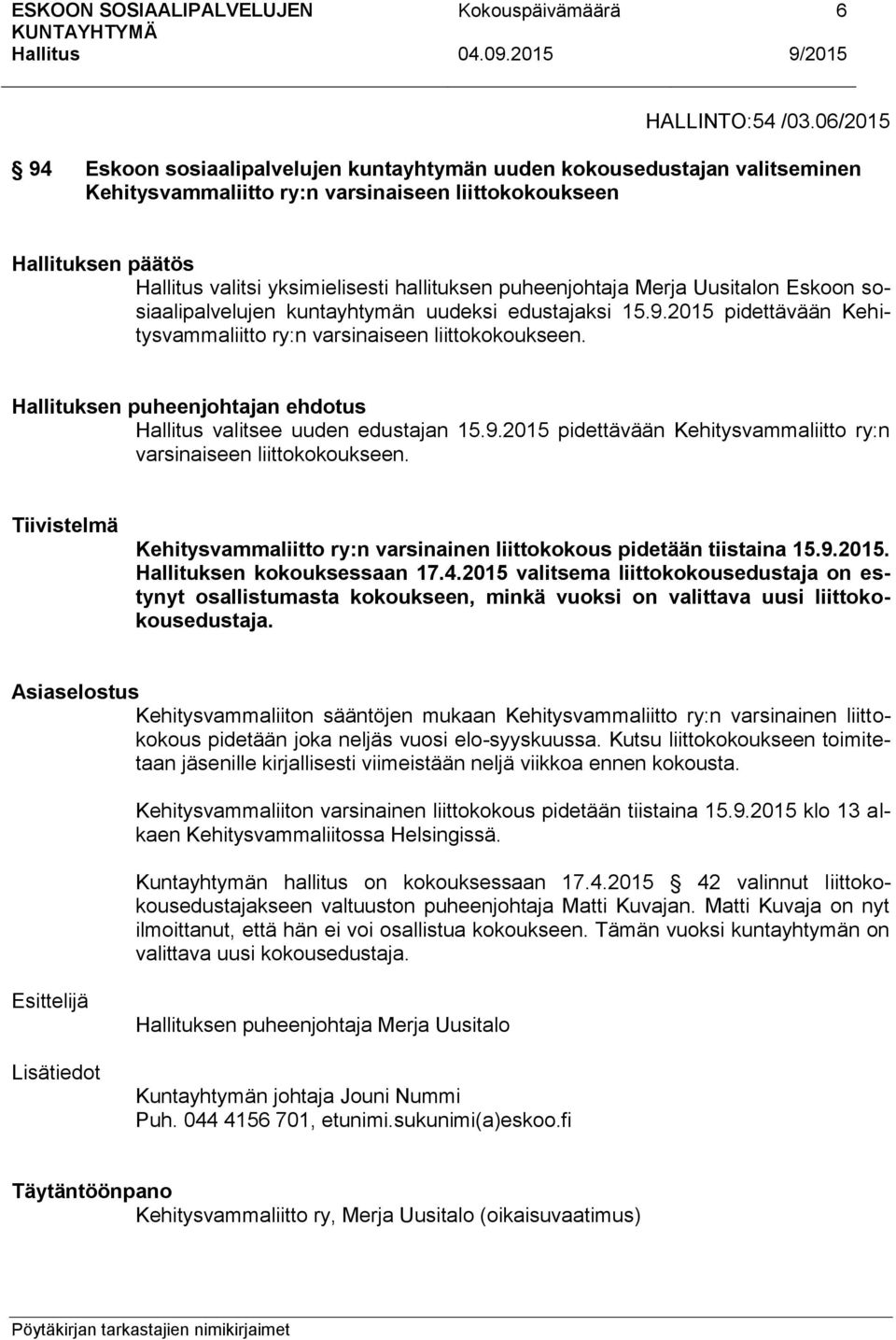 ESKOON SOSIAALIPALVELUJEN KUNTAYHTYMÄ
Kokouspäivämäärä 6
Hallitus 04.09.2015 9/2015

HALLINTO:54 /03.06/2015

94 Eskoon sosiaalipalvelujen kuntayhtymän uuden kokousedustajan valitseminen Kehitysvammaliitto ry:n varsinaiseen liittokokoukseen

Hallituksen päätös
Hallitus valitsi yksimielisesti hallituksen puheenjohtaja Merja Uusitalon Eskoon sosiaalipalvelujen kuntayhtymän uudeksi edustajaksi 15.9.2015 pidettävään Kehitysvammaliitto ry:n varsinaiseen liittokokoukseen.

Hallituksen puheenjohtajan ehdotus
Hallitus valitsee uuden edustajan 15.9.2015 pidettävään Kehitysvammaliitto ry:n varsinaiseen liittokokoukseen.

Tiivistelmä
Kehitysvammaliitto ry:n varsinainen liittokokous pidetään tiistaina 15.9.2015. Hallituksen kokouksessaan 17.4.2015 valitsema liittokokousedustaja on estynyt osallistumasta kokoukseen, minkä vuoksi on valittava uusi liittokokousedustaja.

Asiaselostus
Kehitysvammaliiton sääntöjen mukaan Kehitysvammaliitto ry:n varsinainen liittokokous pidetään joka neljäs vuosi elo-syyskuussa. Kutsu liittokokoukseen toimitetaan jäsenille kirjallisesti viimeistään neljä viikkoa ennen kokousta.

Kehitysvammaliiton varsinainen liittokokous pidetään tiistaina 15.9.2015 klo 13 alkaen Kehitysvammaliitossa Helsingissä.

Kuntayhtymän hallitus on kokouksessaan 17.4.2015 42 valinnut liittokokousedustajakseen valtuuston puheenjohtaja Matti Kuvajan. Matti Kuvaja on nyt ilmoittanut, että hän ei voi osallistua kokoukseen. Tämän vuoksi kuntayhtymän on valittava uusi kokousedustaja.

Esittelijä
Hallituksen puheenjohtaja Merja Uusitalo

Lisätiedot
Kuntayhtymän johtaja Jouni Nummi
Puh. 044 4156 701, etunimi.sukunimi(a)eskoo.fi

Täytäntöönpano
Kehitysvammaliitto ry, Merja Uusitalo (oikaisuvaatimus)

Pöytäkirjan tarkastajien nimikirjaimet